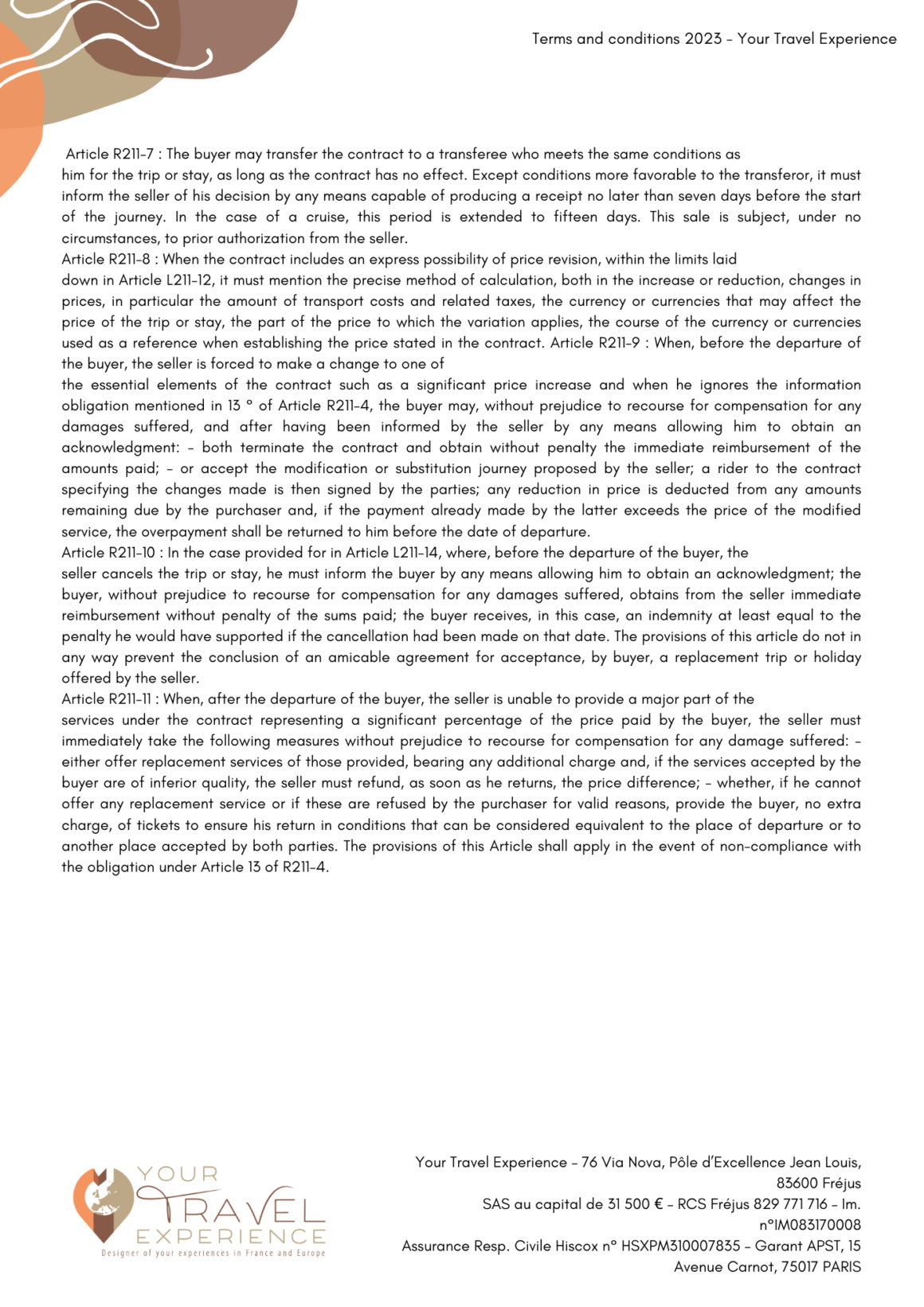 Terms and conditions 2023 - Your Travel Experience

Article R211-7 : The buyer may transfer the contract to a transferee who meets the same conditions as him for the trip or stay, as long as the contract has no effect. Except conditions more favorable to the transferor, it must inform the seller of his decision by any means capable of producing a receipt no later than seven days before the start of the journey. In the case of a cruise, this period is extended to fifteen days. This sale is subject, under no circumstances, to prior authorization from the seller.
Article R211-8 : When the contract includes an express possibility of price revision, within the limits laid down in Article L211-12, it must mention the precise method of calculation, both in the increase or reduction, changes in prices, in particular the amount of transport costs and related taxes, the currency or currencies that may affect the price of the trip or stay, the part of the price to which the variation applies, the course of the currency or currencies used as a reference when establishing the price stated in the contract. Article R211-9 : When, before the departure of the buyer, the seller is forced to make a change to one of the essential elements of the contract such as a significant price increase and when he ignores the information obligation mentioned in 13 ° of Article R211-4, the buyer may, without prejudice to recourse for compensation for any damages suffered, and after having been informed by the seller by any means allowing him to obtain an acknowledgment: - both terminate the contract and obtain without penalty the immediate reimbursement of the amounts paid; - or accept the modification or substitution journey proposed by the seller; a rider to the contract specifying the changes made is then signed by the parties; any reduction in price is deducted from any amounts remaining due by the purchaser and, if the payment already made by the latter exceeds the price of the modified service, the overpayment shall be returned to him before the date of departure.
Article R211-10 : In the case provided for in Article L211-14, where, before the departure of the buyer, the seller cancels the trip or stay, he must inform the buyer by any means allowing him to obtain an acknowledgment; the buyer, without prejudice to recourse for compensation for any damages suffered, obtains from the seller immediate reimbursement without penalty of the sums paid; the buyer receives, in this case, an indemnity at least equal to the penalty he would have supported if the cancellation had been made on that date. The provisions of this article do not in any way prevent the conclusion of an amicable agreement for acceptance, by buyer, a replacement trip or holiday offered by the seller.
Article R211-11 : When, after the departure of the buyer, the seller is unable to provide a major part of the services under the contract representing a significant percentage of the price paid by the buyer, the seller must immediately take the following measures without prejudice to recourse for compensation for any damage suffered: - either offer replacement services of those provided, bearing any additional charge and, if the services accepted by the buyer are of inferior quality, the seller must refund, as soon as he returns, the price difference; - whether, if he cannot offer any replacement service or if these are refused by the purchaser for valid reasons, provide the buyer, no extra charge, of tickets to ensure his return in conditions that can be considered equivalent to the place of departure or to another place accepted by both parties. The provisions of this Article shall apply in the event of non-compliance with the obligation under Article 13 of R211-4.

YOUR TRAVEL EXPERIENCE
Designer of your experiences in France and Europe

Your Travel Experience - 76 Via Nova, Pôle d'Excellence Jean Louis, 83600 Fréjus
SAS au capital de 31 500 € - RCS Fréjus 829 771 716 - Im. n°IM083170008
Assurance Resp. Civile Hiscox n° HSXPM310007835 - Garant APST, 15 Avenue Carnot, 75017 PARIS